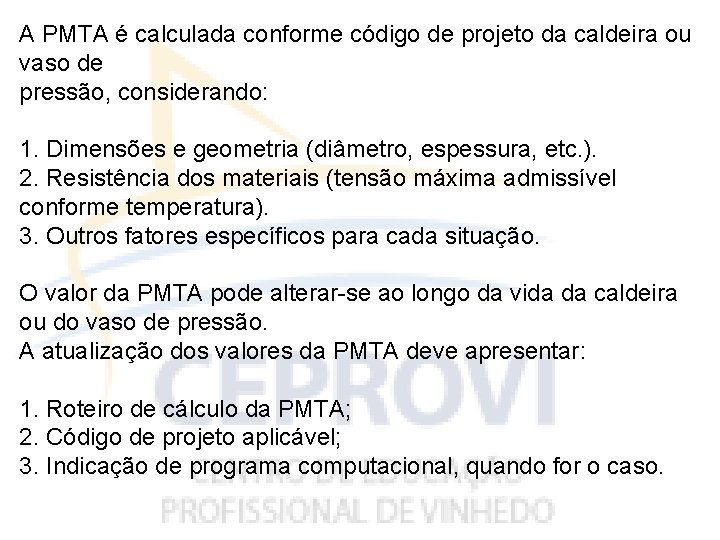 A PMTA é calculada conforme código de projeto da caldeira ou vaso de
pressão, considerando:

1. Dimensões e geometria (diâmetro, espessura, etc.).
2. Resistência dos materiais (tensão máxima admissível conforme temperatura).
3. Outros fatores específicos para cada situação.

O valor da PMTA pode alterar-se ao longo da vida da caldeira ou do vaso de pressão.
A atualização dos valores da PMTA deve apresentar:

1. Roteiro de cálculo da PMTA;
2. Código de projeto aplicável;
3. Indicação de programa computacional, quando for o caso.

CEPROVI
CENTRO DE EDUCAÇÃO
PROFISSIONAL DE VINHEDO